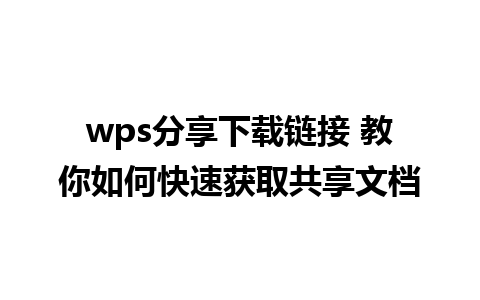 wps分享下载链接 教你如何快速获取共享文档